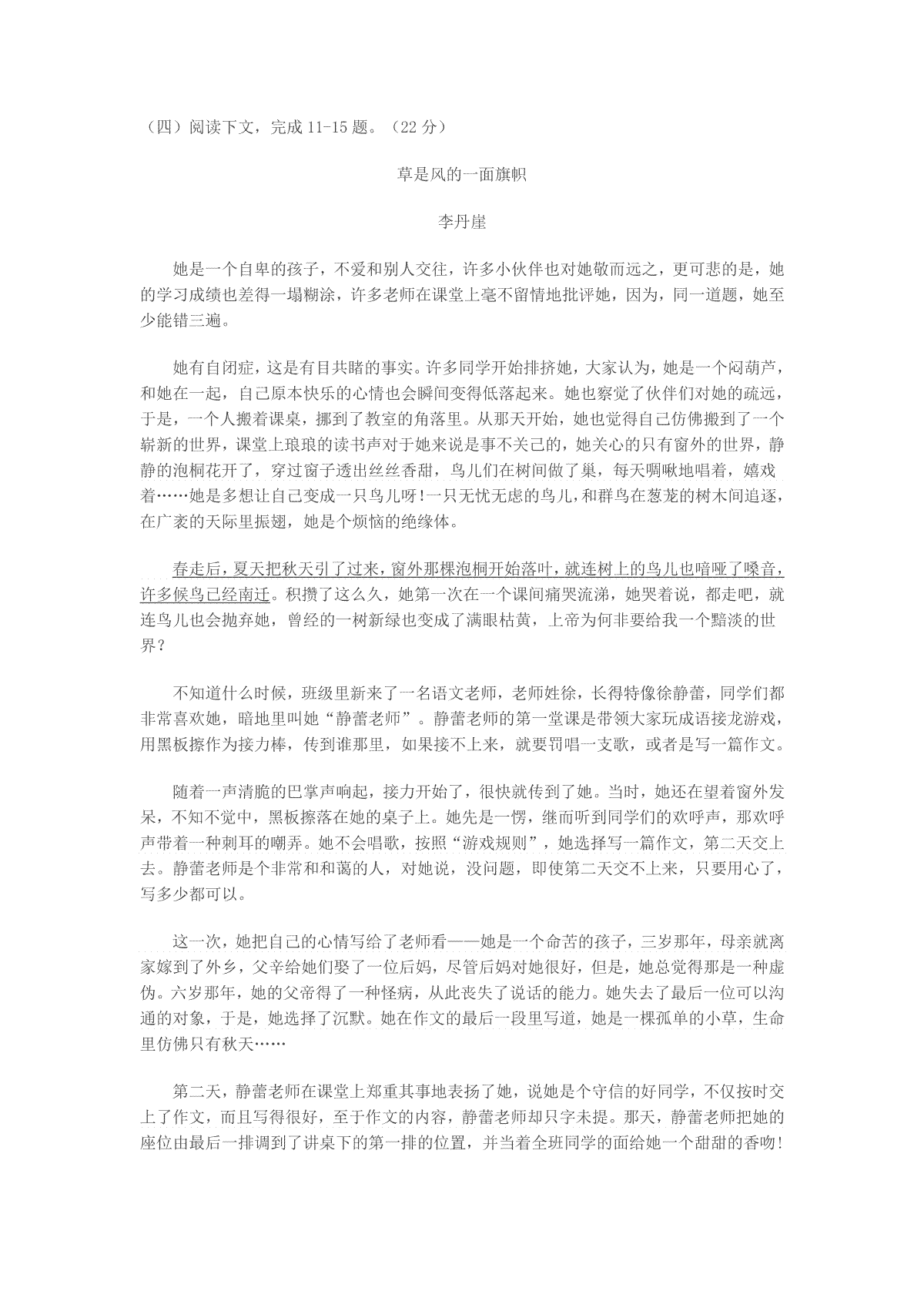 （四）阅读下文，完成 11-15 题。（22 分）

草是风的一面旗帜

李丹崖

她是一个自卑的孩子，不爱和别人交往，许多小伙伴也对她敬而远之，更可悲的是，她的学习成绩也差得一塌糊涂，许多老师在课堂上毫不留情地批评她，因为，同一道题，她至少能错三遍。

她有自闭症，这是有目共睹的事实。许多同学开始排挤她，大家认为，她是一个闷葫芦，和她在一起，自己原本快乐的心情也会瞬间变得低落起来。她也察觉了伙伴们对她的疏远，于是，一个人搬着课桌，挪到了教室的角落里。从那天开始，她也觉得自己仿佛搬到了一个崭新的世界，课堂上琅琅的读书声对于她来说是事不关己的，她关心的只有窗外的世界，静静的泡桐花开了，穿过窗子透出丝丝香甜，鸟儿们在树间做了巢，每天啁啾地唱着，嬉戏着……她是多想让自己变成一只鸟儿呀！一只无忧无虑的鸟儿，和群鸟在葱茏的树木间追逐，在广袤的天际里振翅，她是个烦恼的绝缘体。

春走后，夏天把秋天引了过来，窗外那棵泡桐开始落叶，就连树上的鸟儿也喑哑了嗓音，许多候鸟已经南迁。积攒了这么久，她第一次在一个课间痛哭流涕，她哭着说，都走吧，就连鸟儿也会抛弃她，曾经的一树新绿也变成了满眼枯黄，上帝为何非要给我一个黯淡的世界？

不知道什么时候，班级里新来了一名语文老师，老师姓徐，长得特像徐静蕾，同学们都非常喜欢她，暗地里叫她“静蕾老师”。静蕾老师的第一堂课是带领大家玩成语接龙游戏，用黑板擦作为接力棒，传到谁那里，如果接不上来，就要罚唱一支歌，或者是写一篇作文。

随着一声清脆的巴掌声响起，接力开始了，很快就传到了她。当时，她还在望着窗外发呆，不知不觉中，黑板擦落在她的桌子上。她先是一愣，继而听到同学们的欢呼声，那欢呼声带着一种刺耳的嘲弄。她不会唱歌，按照“游戏规则”，她选择写一篇作文，第二天交上去。静蕾老师是个非常和和蔼的人，对她说，没问题，即使第二天交不上来，只要用心了，写多少都可以。

这一次，她把自己的心情写给了老师看——她是一个命苦的孩子，三岁那年，母亲就离家嫁到了外乡，父辛给她们娶了一位后妈，尽管后妈对她很好，但是，她总觉得那是一种虚伪。六岁那年，她的父帝得了一种怪病，从此丧失了说话的能力。她失去了最后一位可以沟通的对象，于是，她选择了沉默。她在作文的最后一段里写道，她是一棵孤单的小草，生命里仿佛只有秋天……

第二天，静蕾老师在课堂上郑重其事地表扬了她，说她是个守信的好同学，不仅按时交上了作文，而且写得很好，至于作文的内容，静蕾老师却只字未提。那天，静蕾老师把她的座位由最后一排调到了讲桌下的第一排的位置，并当着全班同学的面给她一个甜甜的香吻！